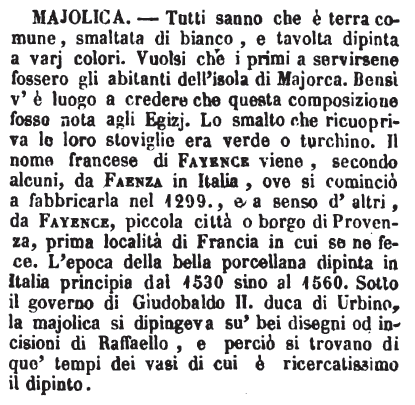 MAJOLICA. — Tutti sanno che è terra comune, smaltata di bianco, e tavolta dipinta a varj colori. Vuolsi che i primi a servirsene fossero gli abitanti dell'isola di Majorca. Bensì v' è luogo a credere che questa composizione fosse nota agli Egizj. Lo smalto che ricuopriva le loro stoviglie era verde o turchino. Il nome francese di FAYENCE viene, secondo alcuni, da FAENZA in Italia, ove si cominciò a fabbricarla nel 1299., e a senso d' altri, da FAYENCE, piccola città o borgo di Provenza, prima località di Francia in cui se ne fece. L'epoca della bella porcellana dipinta in Italia principia dal 1530 sino al 1560. Sotto il governo di Giudobaldo II. duca di Urbino, la majolica si dipingeva su' bei disegni od incisioni di Raffaello, e perciò si trovano di que' tempi dei vasi di cui è ricercatissimo il dipinto.